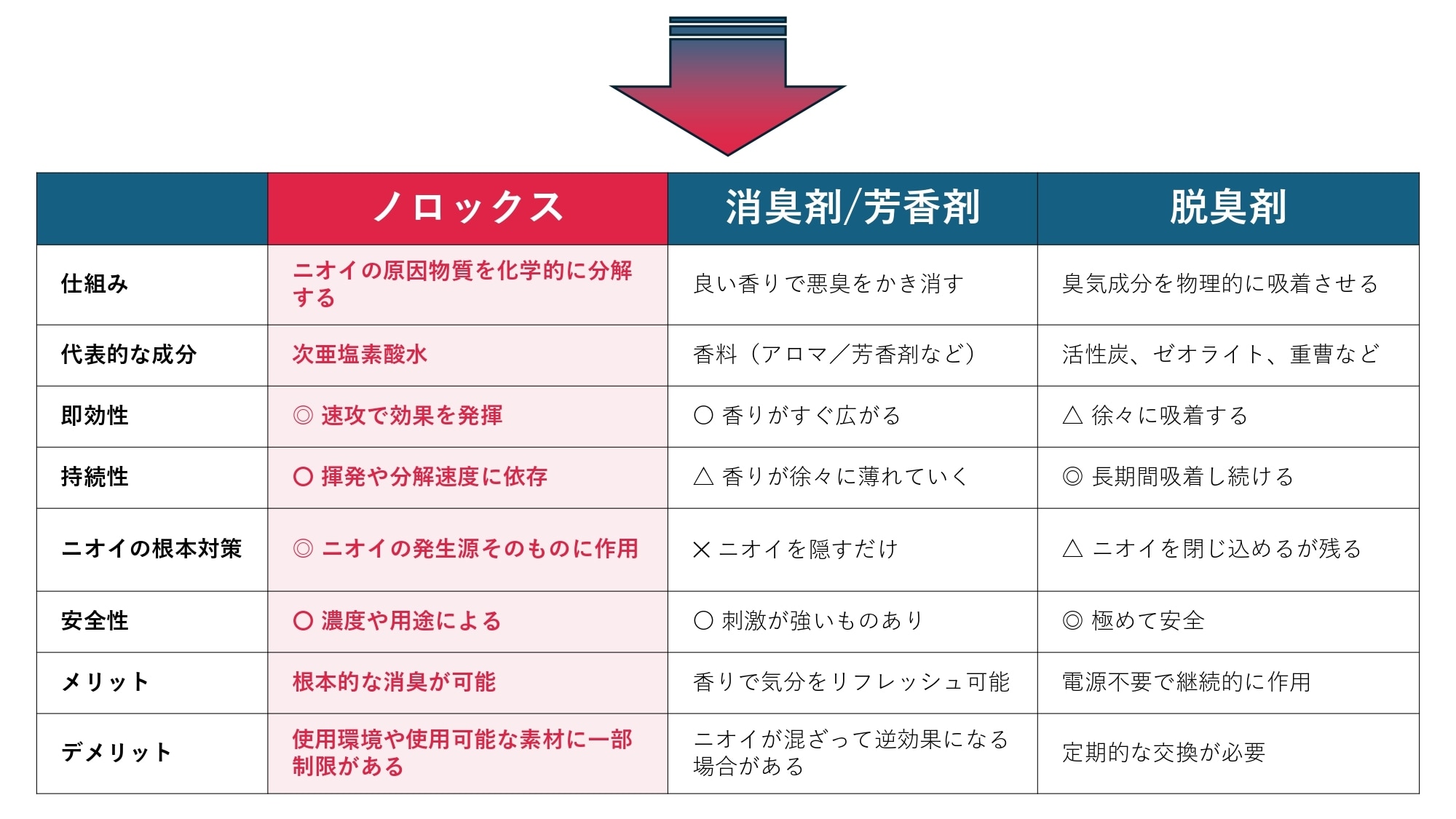 | | ノロックス | 消臭剤/芳香剤 | 脱臭剤 |
|---|---|---|---|
| 仕組み | ニオイの原因物質を化学的に分解する | 良い香りで悪臭をかき消す | 臭気成分を物理的に吸着させる |
| 代表的な成分 | 次亜塩素酸水 | 香料（アロマ／芳香剤など） | 活性炭、ゼオライト、重曹など |
| 即効性 | ◎ 速攻で効果を発揮 | ○ 香りがすぐ広がる | △ 徐々に吸着する |
| 持続性 | ○ 揮発や分解速度に依存 | △ 香りが徐々に薄れていく | ◎ 長期間吸着し続ける |
| ニオイの根本対策 | ◎ ニオイの発生源そのものに作用 | × ニオイを隠すだけ | △ ニオイを閉じ込めるが残る |
| 安全性 | ○ 濃度や用途による | ○ 刺激が強いものあり | ◎ 極めて安全 |
| メリット | 根本的な消臭が可能 | 香りで気分をリフレッシュ可能 | 電源不要で継続的に作用 |
| デメリット | 使用環境や使用可能な素材に一部制限がある | ニオイが混ざって逆効果になる場合がある | 定期的な交換が必要 |